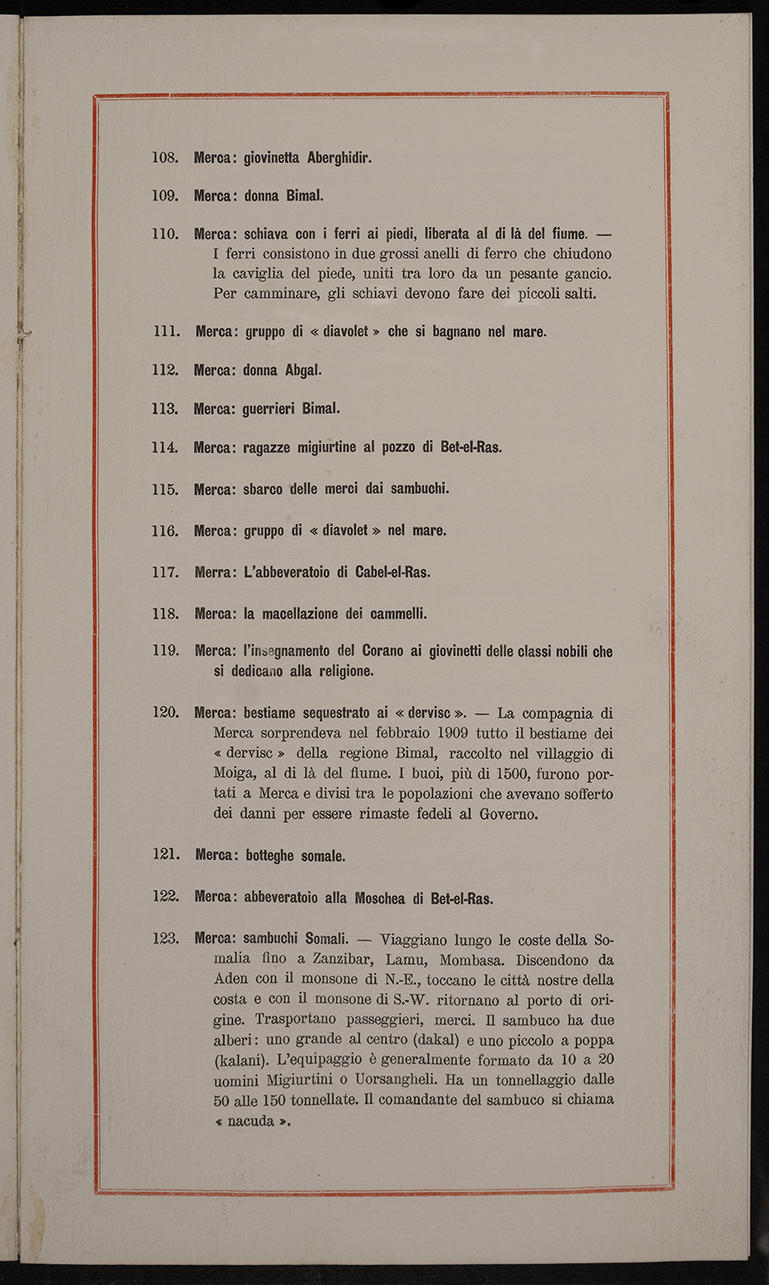 108. Merca: giovinetta Aberghidir.

109. Merca: donna Bimal.

110. Merca: schiava con i ferri ai piedi, liberata al di là del fiume. — I ferri consistono in due grossi anelli di ferro che chiudono la caviglia del piede, uniti tra loro da un pesante gancio. Per camminare, gli schiavi devono fare dei piccoli salti.

111. Merca: gruppo di « diavolet » che si bagnano nel mare.

112. Merca: donna Abgal.

113. Merca: guerrieri Bimal.

114. Merca: ragazze migiurtine al pozzo di Bet-el-Ras.

115. Merca: sbarco delle merci dai sambuchi.

116. Merca: gruppo di « diavolet » nel mare.

117. Merra: L'abbeveratoio di Cabel-el-Ras.

118. Merca: la macellazione dei cammelli.

119. Merca: l'insegnamento del Corano ai giovinetti delle classi nobili che si dedicano alla religione.

120. Merca: bestiame sequestrato ai « dervisc ». — La compagnia di Merca sorprendeva nel febbraio 1909 tutto il bestiame dei « dervisc » della regione Bimal, raccolto nel villaggio di Moiga, al di là del fiume. I buoi, più di 1500, furono portati a Merca e divisi tra le popolazioni che avevano sofferto dei danni per essere rimaste fedeli al Governo.

121. Merca: botteghe somale.

122. Merca: abbeveratoio alla Moschea di Bet-el-Ras.

123. Merca: sambuchi Somali. — Viaggiano lungo le coste della Somalia fino a Zanzibar, Lamu, Mombasa. Discendono da Aden con il monsone di N.-E., toccano le città nostre della costa e con il monsone di S.-W. ritornano al porto di origine. Trasportano passeggieri, merci. Il sambuco ha due alberi: uno grande al centro (dakal) e uno piccolo a poppa (kalani). L'equipaggio è generalmente formato da 10 a 20 uomini Migiurtini o Uorsangheli. Ha un tonnellaggio dalle 50 alle 150 tonnellate. Il comandante del sambuco si chiama « nacuda ».